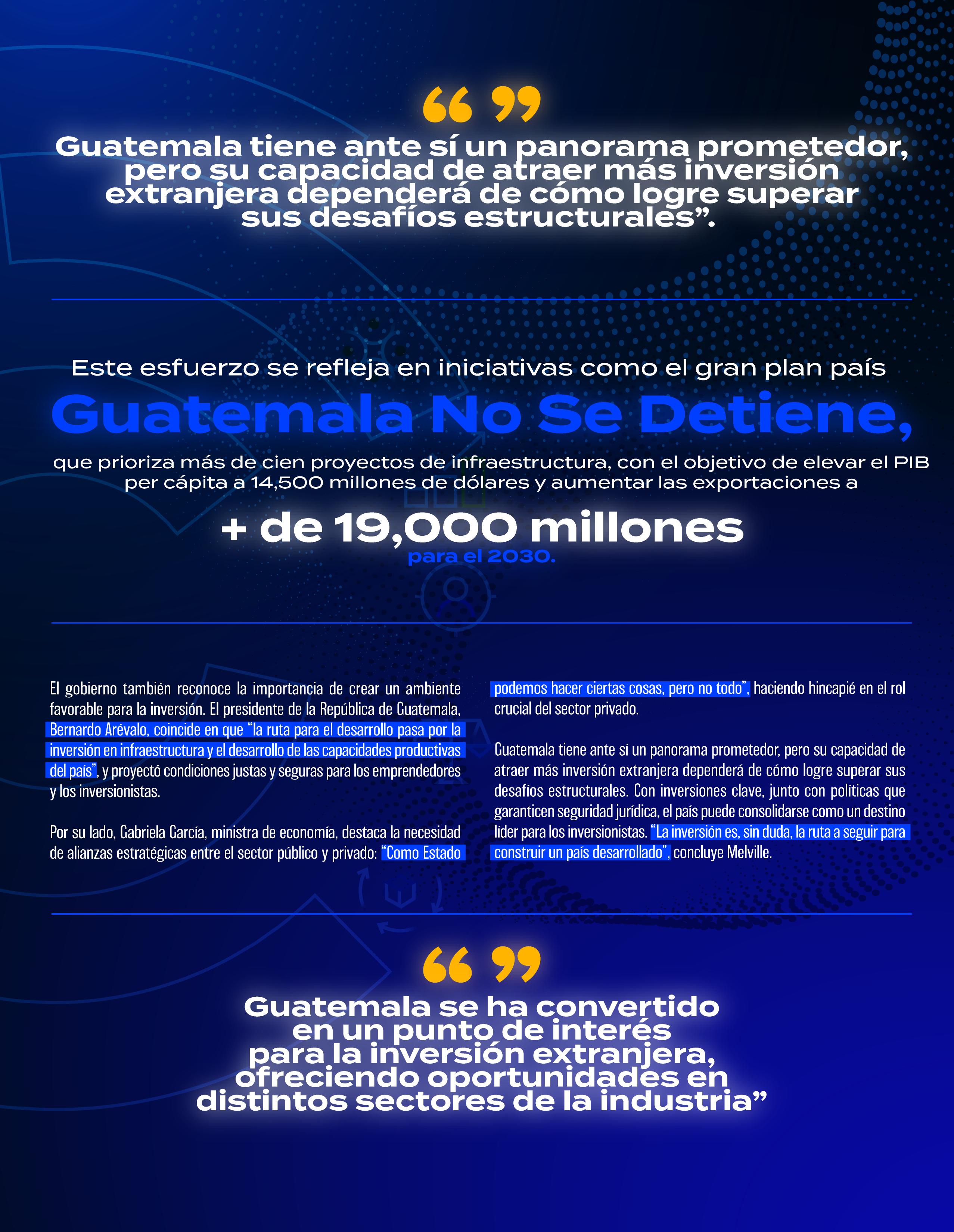 “ ”
Guatemala tiene ante sí un panorama prometedor, pero su capacidad de atraer más inversión extranjera dependerá de cómo logre superar sus desafíos estructurales”.

Este esfuerzo se refleja en iniciativas como el gran plan país

Guatemala No Se Detiene,

que prioriza más de cien proyectos de infraestructura, con el objetivo de elevar el PIB per cápita a 14,500 millones de dólares y aumentar las exportaciones a

+ de 19,000 millones

para el 2030.

El gobierno también reconoce la importancia de crear un ambiente favorable para la inversión. El presidente de la República de Guatemala, Bernardo Arévalo, coincide en que “la ruta para el desarrollo pasa por la inversión en infraestructura y el desarrollo de las capacidades productivas del país”, y proyectó condiciones justas y seguras para los emprendedores y los inversionistas.

Por su lado, Gabriela García, ministra de economía, destaca la necesidad de alianzas estratégicas entre el sector público y privado: “Como Estado podemos hacer ciertas cosas, pero no todo”, haciendo hincapié en el rol crucial del sector privado.

Guatemala tiene ante sí un panorama prometedor, pero su capacidad de atraer más inversión extranjera dependerá de cómo logre superar sus desafíos estructurales. Con inversiones clave, junto con políticas que garanticen seguridad jurídica, el país puede consolidarse como un destino líder para los inversionistas. “La inversión es, sin duda, la ruta a seguir para construir un país desarrollado”, concluye Melville.

“ ”
Guatemala se ha convertido en un punto de interés para la inversión extranjera, ofreciendo oportunidades en distintos sectores de la industria”